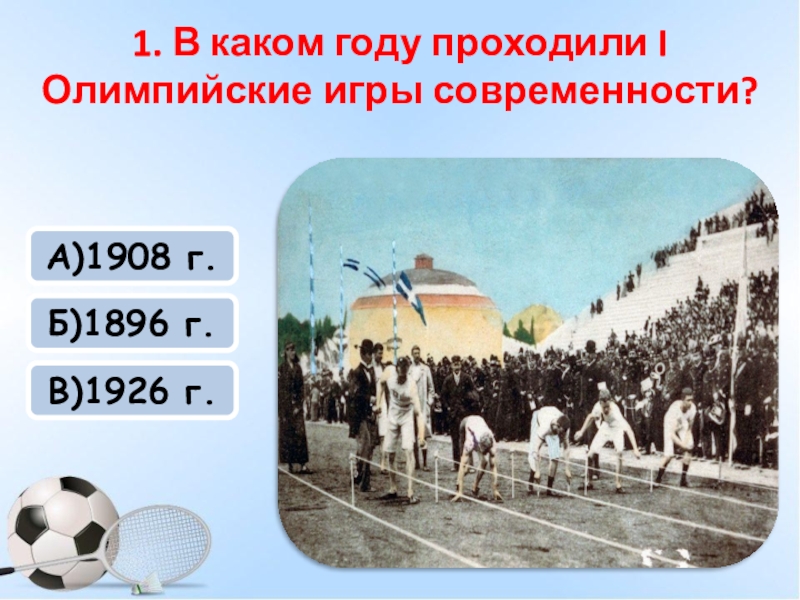 1. В каком году проходили I Олимпийские игры современности?

А)1908 г.

Б)1896 г.

В)1926 г.